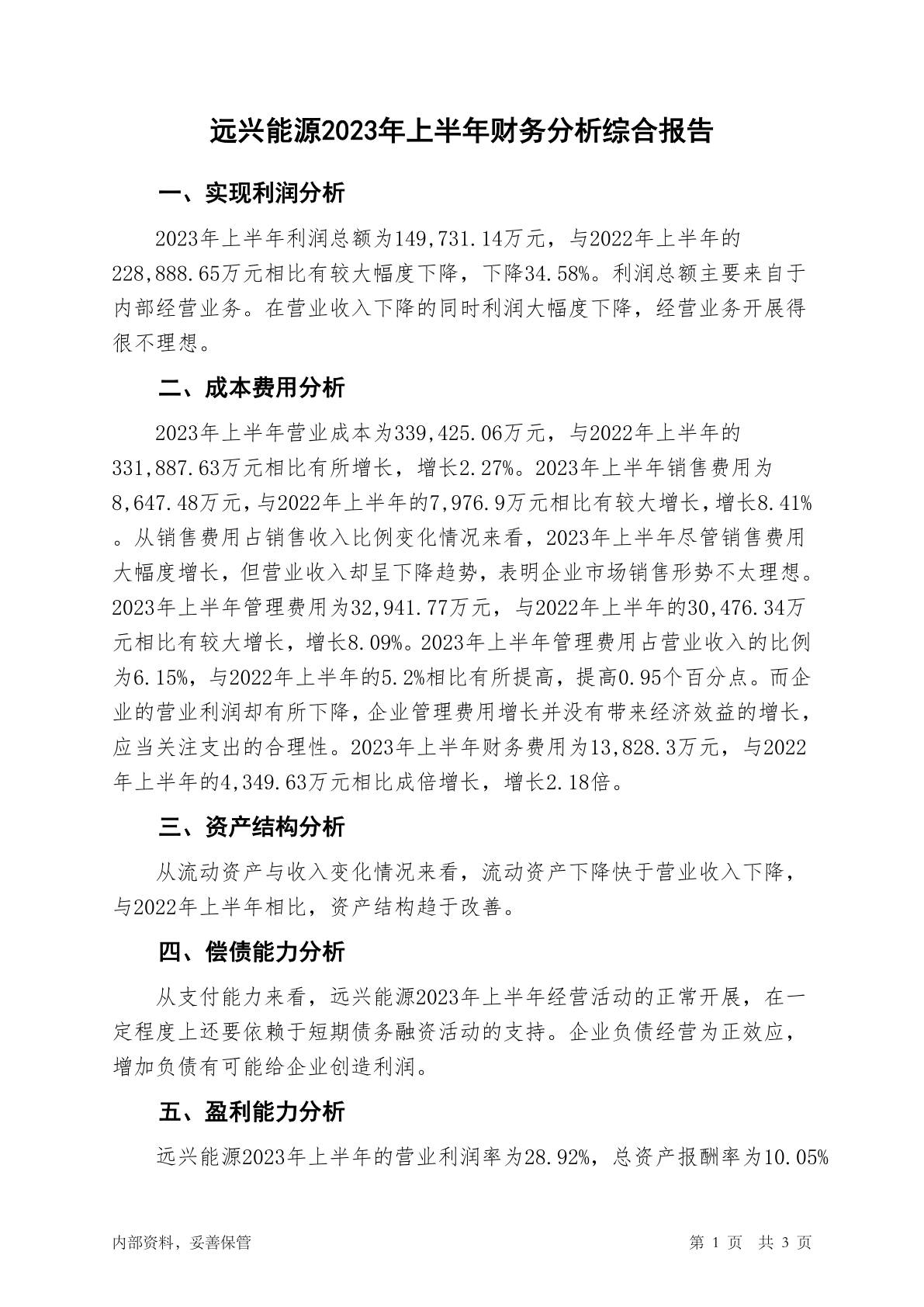 远兴能源2023年上半年财务分析综合报告

一、实现利润分析

2023年上半年利润总额为149,731.14万元，与2022年上半年的228,888.65万元相比有较大幅度下降，下降34.58%。利润总额主要来自于内部经营业务。在营业收入下降的同时利润大幅度下降，经营业务开展得很不理想。

二、成本费用分析

2023年上半年营业成本为339,425.06万元，与2022年上半年的331,887.63万元相比有所增长，增长2.27%。2023年上半年销售费用为8,647.48万元，与2022年上半年的7,976.9万元相比有较大增长，增长8.41%。从销售费用占销售收入比例变化情况来看，2023年上半年尽管销售费用大幅度增长，但营业收入却呈下降趋势，表明企业市场销售形势不太理想。2023年上半年管理费用为32,941.77万元，与2022年上半年的30,476.34万元相比有较大增长，增长8.09%。2023年上半年管理费用占营业收入的比例为6.15%，与2022年上半年的5.2%相比有所提高，提高0.95个百分点。而企业的营业利润却有所下降，企业管理费用增长并没有带来经济效益的增长，应当关注支出的合理性。2023年上半年财务费用为13,828.3万元，与2022年上半年的4,349.63万元相比成倍增长，增长2.18倍。

三、资产结构分析

从流动资产与收入变化情况来看，流动资产下降快于营业收入下降，与2022年上半年相比，资产结构趋于改善。

四、偿债能力分析

从支付能力来看，远兴能源2023年上半年经营活动的正常开展，在一定程度上还要依赖于短期债务融资活动的支持。企业负债经营为正效应，增加负债有可能给企业创造利润。

五、盈利能力分析

远兴能源2023年上半年的营业利润率为28.92%，总资产报酬率为10.05%

内部资料，妥善保管　　第 1 页　共 3 页